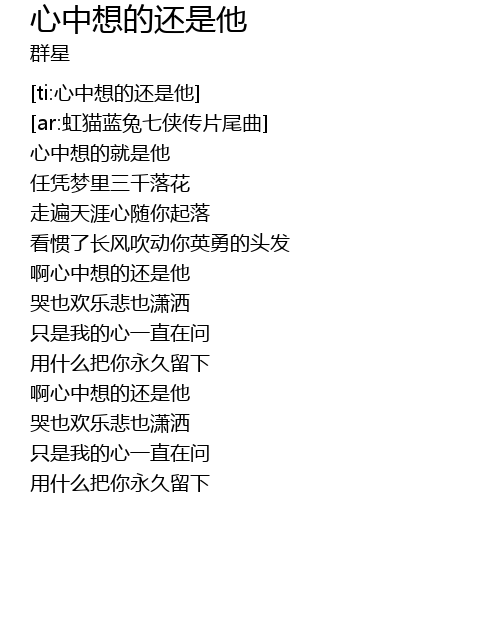 心中想的还是他
群星

[ti:心中想的还是他]
[ar:虹猫蓝兔七侠传片尾曲]
心中想的就是他
任凭梦里三千落花
走遍天涯心随你起落
看惯了长风吹动你英勇的头发
啊心中想的还是他
哭也欢乐悲也潇洒
只是我的心一直在问
用什么把你永久留下
啊心中想的还是他
哭也欢乐悲也潇洒
只是我的心一直在问
用什么把你永久留下